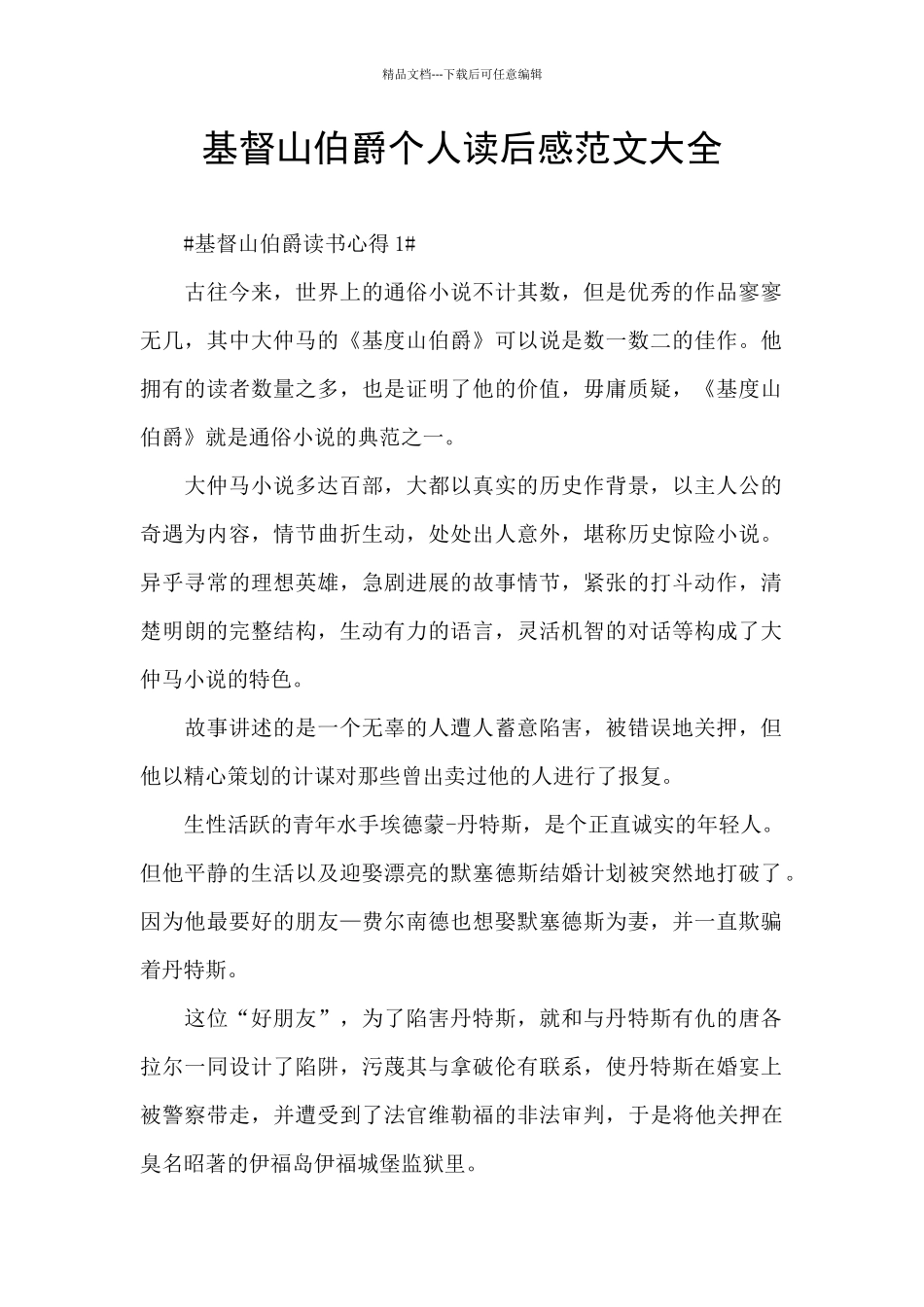 精品文档---下载后可任意编辑

基督山伯爵个人读后感范文大全

#基督山伯爵读书心得 1#

古往今来，世界上的通俗小说不计其数，但是优秀的作品寥寥无几，其中大仲马的《基度山伯爵》可以说是数一数二的佳作。他拥有的读者数量之多，也是证明了他的价值，毋庸质疑，《基度山伯爵》就是通俗小说的典范之一。

大仲马小说多达百部，大都以真实的历史作背景，以主人公的奇遇为内容，情节曲折生动，处处出人意外，堪称历史惊险小说。异乎寻常的理想英雄，急剧进展的故事情节，紧张的打斗动作，清楚明朗的完整结构，生动有力的语言，灵活机智的对话等构成了大仲马小说的特色。

故事讲述的是一个无辜的人遭人蓄意陷害，被错误地关押，但他以精心策划的计谋对那些曾出卖过他的人进行了报复。

生性活跃的青年水手埃德蒙-丹特斯，是个正直诚实的年轻人。但他平静的生活以及迎娶漂亮的默塞德斯结婚计划被突然地打破了。因为他最要好的朋友—费尔南德也想娶默塞德斯为妻，并一直欺骗着丹特斯。

这位“好朋友”，为了陷害丹特斯，就和与丹特斯有仇的唐各拉尔一同设计了陷阱，污蔑其与拿破伦有联系，使丹特斯在婚宴上被警察带走，并遭受到了法官维勒福的非法审判，于是将他关押在臭名昭著的伊福岛伊福城堡监狱里。